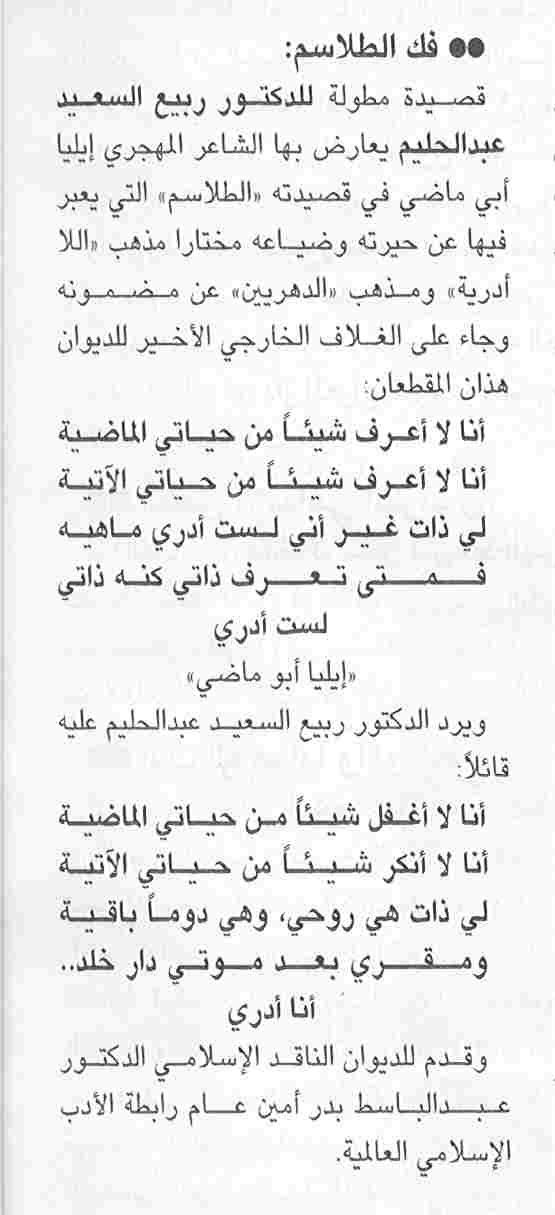 ●● فك الطلاسم:

قصيدة مطولة للدكتور ربيع السعيد عبدالحليم يعارض بها الشاعر المهجري إيليا أبي ماضي في قصيدته «الطلاسم» التي يعبر فيها عن حيرته وضياعه مختارا مذهب «اللا أدرية» ومذهب «الدهريين» عن مضمونه وجاء على الغلاف الخارجي الأخير للديوان هذان المقطعان:

أنا لا أعرف شيئاً من حياتي الماضية
أنا لا أعرف شيئاً من حياتي الآتية
لي ذات غير أني لست أدري ماهيه
فمتى تعرف ذاتي كنه ذاتي
لست أدري

«إيليا أبو ماضي»

ويرد الدكتور ربيع السعيد عبدالحليم عليه قائلاً:

أنا لا أغفل شيئاً من حياتي الماضية
أنا لا أنكر شيئاً من حياتي الآتية
لي ذات هي روحي، وهي دوماً باقية
ومقري بعد موتي دار خلد..
أنا أدري

وقدم للديوان الناقد الإسلامي الدكتور عبدالباسط بدر أمين عام رابطة الأدب الإسلامي العالمية.